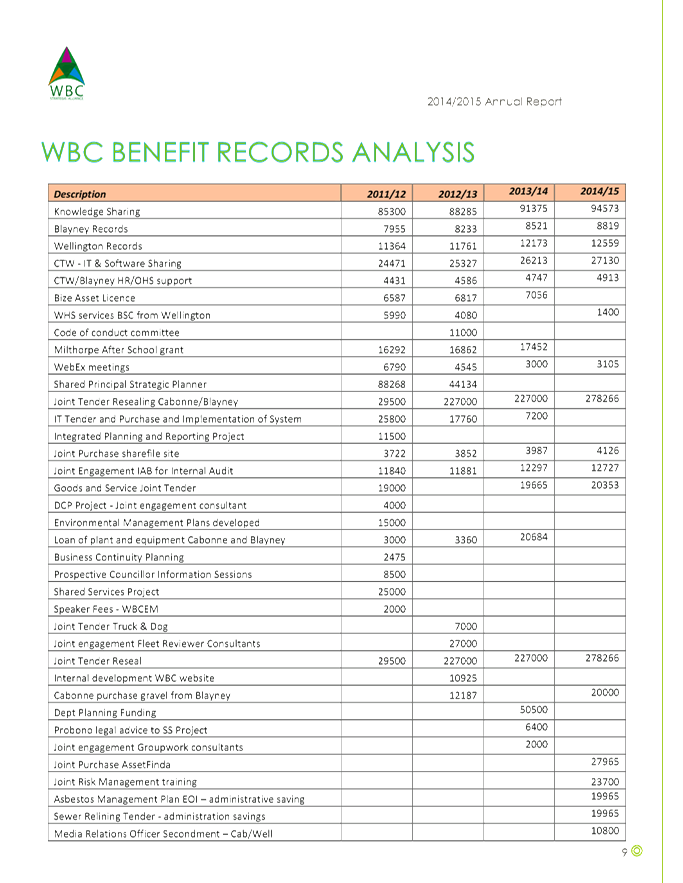 WBC
STRATEGIC ALLIANCE

2014/2015 Annual Report

WBC BENEFIT RECORDS ANALYSIS

| Description | 2011/12 | 2012/13 | 2013/14 | 2014/15 |
|---|---|---|---|---|
| Knowledge Sharing | 85300 | 88285 | 91375 | 94573 |
| Blayney Records | 7955 | 8233 | 8521 | 8819 |
| Wellington Records | 11364 | 11761 | 12173 | 12559 |
| CTW - IT & Software Sharing | 24471 | 25327 | 26213 | 27130 |
| CTW/Blayney HR/OHS support | 4431 | 4586 | 4747 | 4913 |
| Bize Asset Licence | 6587 | 6817 | 7056 | |
| WHS services BSC from Wellington | 5990 | 4080 | | 1400 |
| Code of conduct committee | | 11000 | | |
| Milthorpe After School grant | 16292 | 16862 | 17452 | |
| WebEx meetings | 6790 | 4545 | 3000 | 3105 |
| Shared Principal Strategic Planner | 88268 | 44134 | | |
| Joint Tender Resealing Cabonne/Blayney | 29500 | 227000 | 227000 | 278266 |
| IT Tender and Purchase and Implementation of System | 25800 | 17760 | 7200 | |
| Integrated Planning and Reporting Project | 11500 | | | |
| Joint Purchase sharefile site | 3722 | 3852 | 3987 | 4126 |
| Joint Engagement IAB for Internal Audit | 11840 | 11881 | 12297 | 12727 |
| Goods and Service Joint Tender | 19000 | | 19665 | 20353 |
| DCP Project - Joint engagement consultant | 4000 | | | |
| Environmental Management Plans developed | 15000 | | | |
| Loan of plant and equipment Cabonne and Blayney | 3000 | 3360 | 20684 | |
| Business Continuity Planning | 2475 | | | |
| Prospective Councillor Information Sessions | 8500 | | | |
| Shared Services Project | 25000 | | | |
| Speaker Fees - WBCEM | 2000 | | | |
| Joint Tender Truck & Dog | | 7000 | | |
| Joint engagement Fleet Reviewer Consultants | | 27000 | | |
| Joint Tender Reseal | 29500 | 227000 | 227000 | 278266 |
| Internal development WBC website | | 10925 | | |
| Cabonne purchase gravel from Blayney | | 12187 | | 20000 |
| Dept Planning Funding | | | 50500 | |
| Probono legal advice to SS Project | | | 6400 | |
| Joint engagement Groupwork consultants | | | 2000 | |
| Joint Purchase AssetFinda | | | | 27965 |
| Joint Risk Management training | | | | 23700 |
| Asbestos Management Plan EOI – administrative saving | | | | 19965 |
| Sewer Relining Tender - administration savings | | | | 19965 |
| Media Relations Officer Secondment – Cab/Well | | | | 10800 |

9